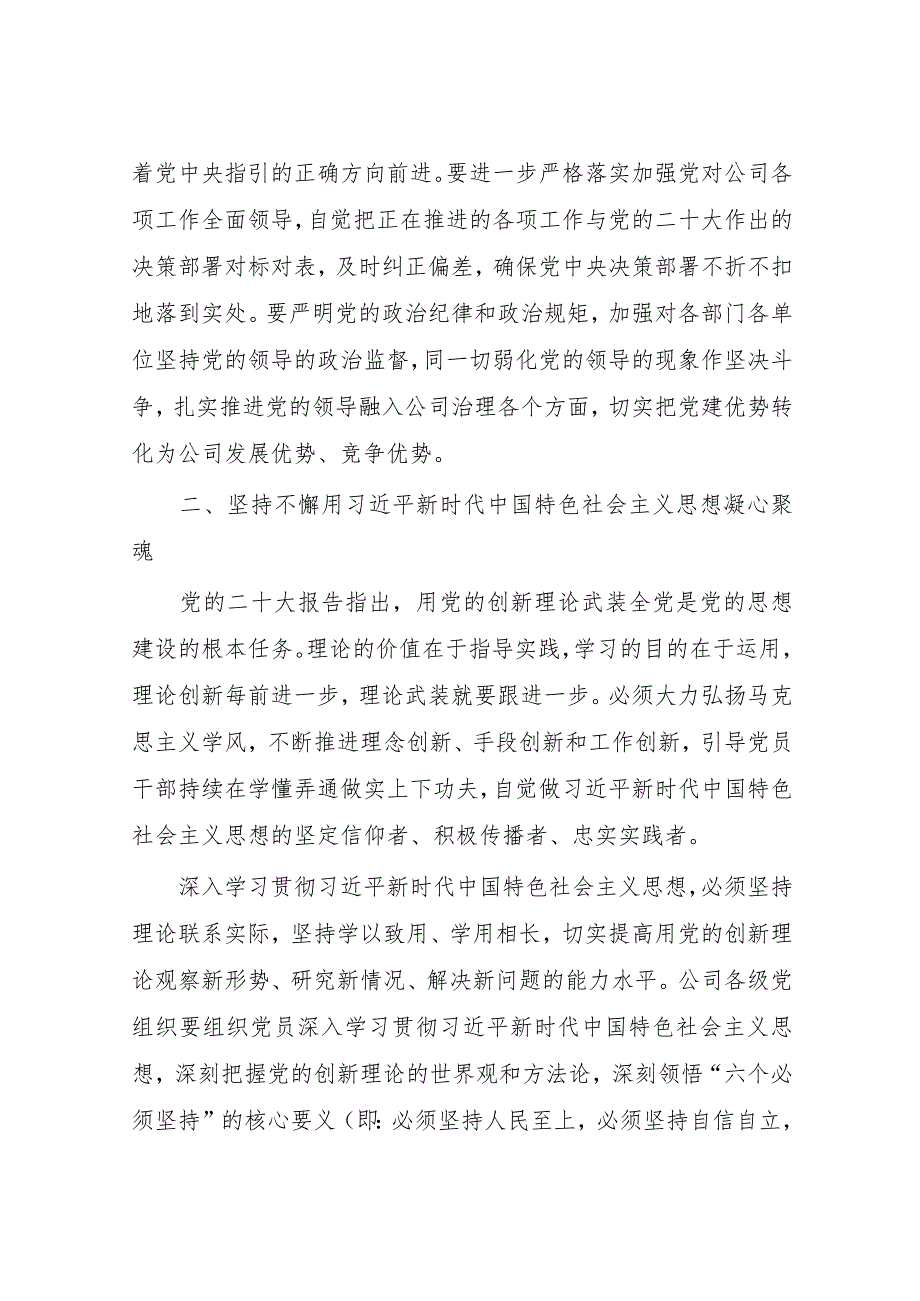 着党中央指引的正确方向前进。要进一步严格落实加强党对公司各项工作全面领导，自觉把正在推进的各项工作与党的二十大作出的决策部署对标对表，及时纠正偏差，确保党中央决策部署不折不扣地落到实处。要严明党的政治纪律和政治规矩，加强对各部门各单位坚持党的领导的政治监督，同一切弱化党的领导的现象作坚决斗争，扎实推进党的领导融入公司治理各个方面，切实把党建优势转化为公司发展优势、竞争优势。

二、坚持不懈用习近平新时代中国特色社会主义思想凝心聚魂

党的二十大报告指出，用党的创新理论武装全党是党的思想建设的根本任务。理论的价值在于指导实践，学习的目的在于运用，理论创新每前进一步，理论武装就要跟进一步。必须大力弘扬马克思主义学风，不断推进理念创新、手段创新和工作创新，引导党员干部持续在学懂弄通做实上下功夫，自觉做习近平新时代中国特色社会主义思想的坚定信仰者、积极传播者、忠实实践者。

深入学习贯彻习近平新时代中国特色社会主义思想，必须坚持理论联系实际，坚持学以致用、学用相长，切实提高用党的创新理论观察新形势、研究新情况、解决新问题的能力水平。公司各级党组织要组织党员深入学习贯彻习近平新时代中国特色社会主义思想，深刻把握党的创新理论的世界观和方法论，深刻领悟“六个必须坚持”的核心要义（即：必须坚持人民至上，必须坚持自信自立，